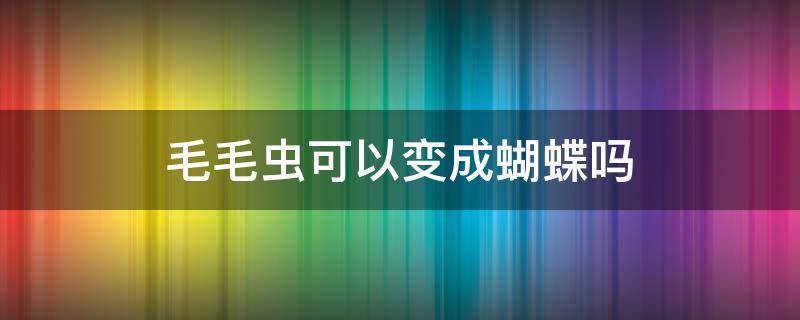 毛毛虫可以变成蝴蝶吗